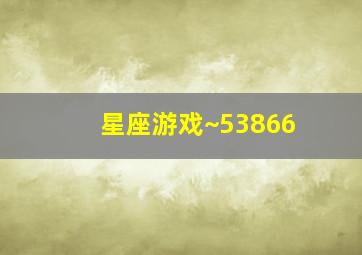 星座游戏~53866